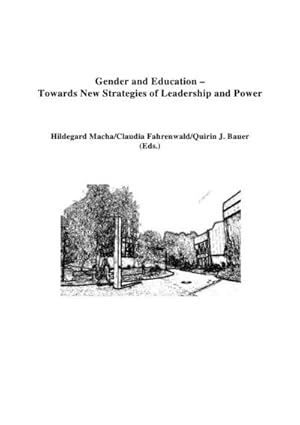 Gender and Education –
Towards New Strategies of Leadership and Power

Hildegard Macha/Claudia Fahrenwald/Quirin J. Bauer
(Eds.)